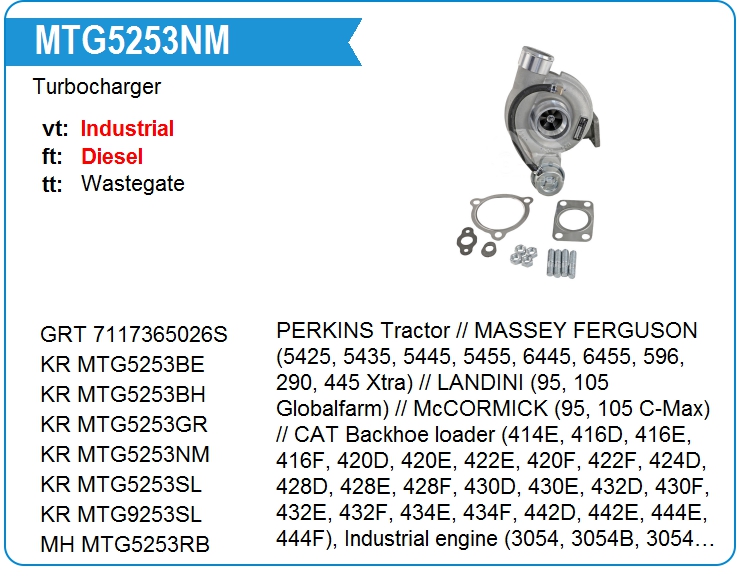 MTG5253NM

Turbocharger

vt: Industrial
ft: Diesel
tt: Wastegate

GRT 7117365026S
KR MTG5253BE
KR MTG5253BH
KR MTG5253GR
KR MTG5253NM
KR MTG5253SL
KR MTG9253SL
MH MTG5253RB

PERKINS Tractor // MASSEY FERGUSON (5425, 5435, 5445, 5455, 6445, 6455, 596, 290, 445 Xtra) // LANDINI (95, 105 Globalfarm) // McCORMICK (95, 105 C-Max) // CAT Backhoe loader (414E, 416D, 416E, 416F, 420D, 420E, 422E, 420F, 422F, 424D, 428D, 428E, 428F, 430D, 430E, 432D, 430F, 432E, 432F, 434E, 434F, 442D, 442E, 444E, 444F), Industrial engine (3054, 3054B, 3054…